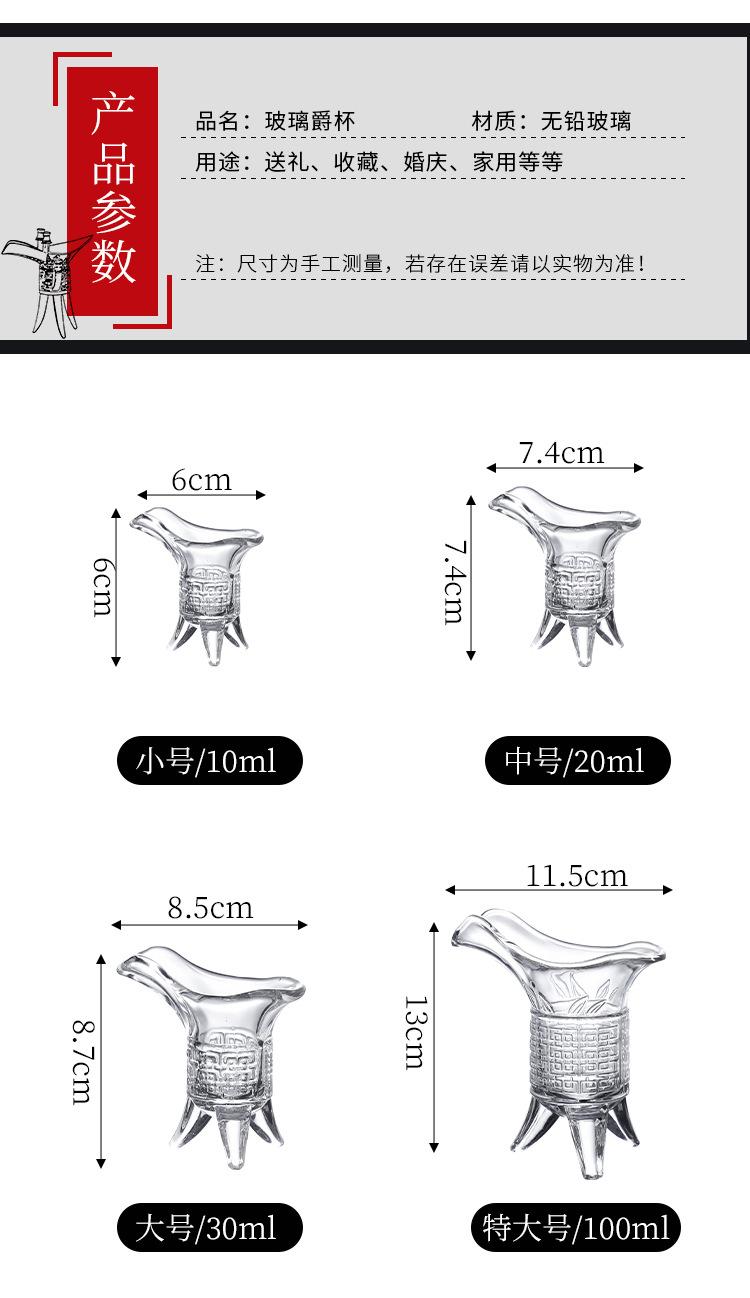 产品参数

品名：玻璃爵杯 材质：无铅玻璃

用途：送礼、收藏、婚庆、家用等等

注：尺寸为手工测量，若存在误差请以实物为准！

6cm

6cm

小号/10ml

7.4cm

7.4cm

中号/20ml

8.5cm

8.7cm

大号/30ml

11.5cm

13cm

特大号/100ml